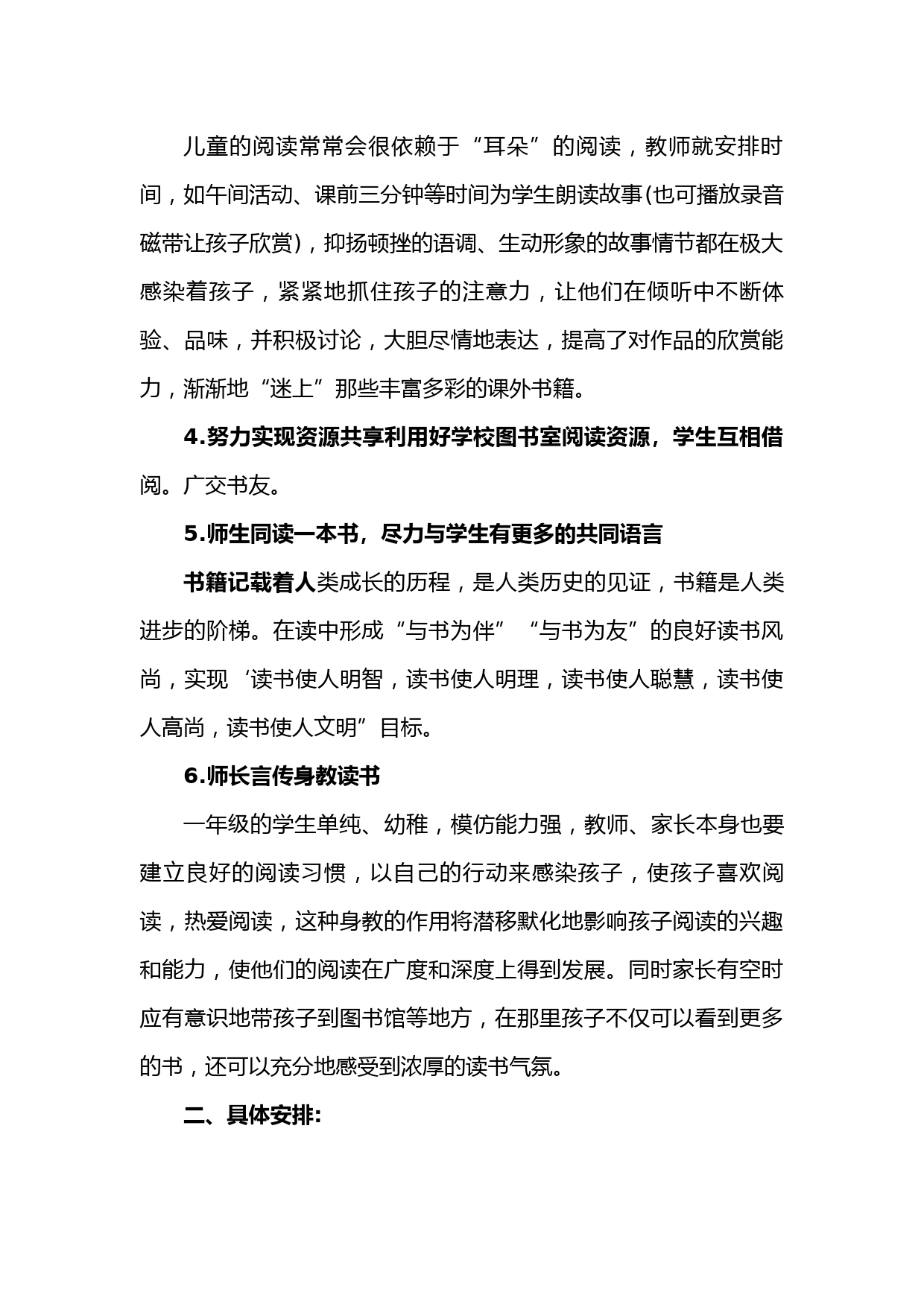 儿童的阅读常常会很依赖于“耳朵”的阅读，教师就安排时间，如午间活动、课前三分钟等时间为学生朗读故事(也可播放录音磁带让孩子欣赏)，抑扬顿挫的语调、生动形象的故事情节都在极大感染着孩子，紧紧地抓住孩子的注意力，让他们在倾听中不断体验、品味，并积极讨论，大胆尽情地表达，提高了对作品的欣赏能力，渐渐地“迷上”那些丰富多彩的课外书籍。

4.努力实现资源共享利用好学校图书室阅读资源，学生互相借阅。广交书友。

5.师生同读一本书，尽力与学生有更多的共同语言

书籍记载着人类成长的历程，是人类历史的见证，书籍是人类进步的阶梯。在读中形成“与书为伴”“与书为友”的良好读书风尚，实现‘读书使人明智，读书使人明理，读书使人聪慧，读书使人高尚，读书使人文明”目标。

6.师长言传身教读书

一年级的学生单纯、幼稚，模仿能力强，教师、家长本身也要建立良好的阅读习惯，以自己的行动来感染孩子，使孩子喜欢阅读，热爱阅读，这种身教的作用将潜移默化地影响孩子阅读的兴趣和能力，使他们的阅读在广度和深度上得到发展。同时家长有空时应有意识地带孩子到图书馆等地方，在那里孩子不仅可以看到更多的书，还可以充分地感受到浓厚的读书气氛。

二、具体安排: